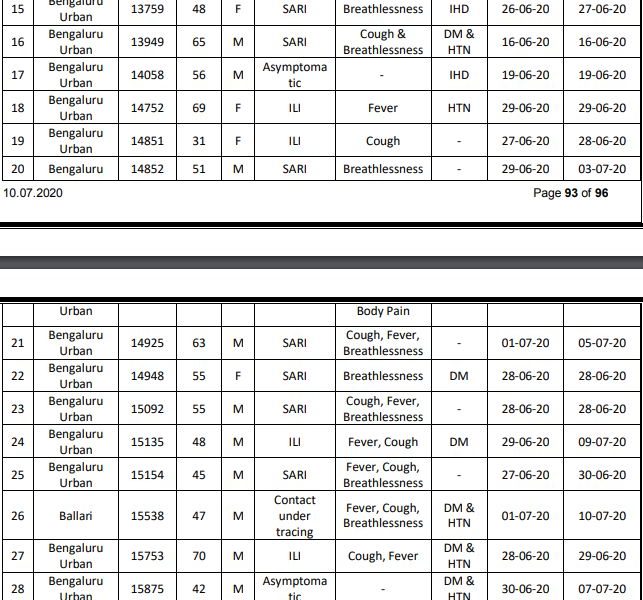 | 15 | Bengaluru Urban | 13759 | 48 | F | SARI | Breathlessness | IHD | 26-06-20 | 27-06-20 |
|---|---|---|---|---|---|---|---|---|---|
| 16 | Bengaluru Urban | 13949 | 65 | M | SARI | Cough & Breathlessness | DM & HTN | 16-06-20 | 16-06-20 |
| 17 | Bengaluru Urban | 14058 | 56 | M | Asymptomatic | - | IHD | 19-06-20 | 19-06-20 |
| 18 | Bengaluru Urban | 14752 | 69 | F | ILI | Fever | HTN | 29-06-20 | 29-06-20 |
| 19 | Bengaluru Urban | 14851 | 31 | F | ILI | Cough | - | 27-06-20 | 28-06-20 |
| 20 | Bengaluru | 14852 | 51 | M | SARI | Breathlessness | - | 29-06-20 | 03-07-20 |

10.07.2020

Page 93 of 96

| | Urban | | | | | Body Pain | | | |
|---|---|---|---|---|---|---|---|---|---|
| 21 | Bengaluru Urban | 14925 | 63 | M | SARI | Cough, Fever, Breathlessness | - | 01-07-20 | 05-07-20 |
| 22 | Bengaluru Urban | 14948 | 55 | F | SARI | Breathlessness | DM | 28-06-20 | 28-06-20 |
| 23 | Bengaluru Urban | 15092 | 55 | M | SARI | Cough, Fever, Breathlessness | - | 28-06-20 | 28-06-20 |
| 24 | Bengaluru Urban | 15135 | 48 | M | ILI | Fever, Cough | DM | 29-06-20 | 09-07-20 |
| 25 | Bengaluru Urban | 15154 | 45 | M | SARI | Fever, Cough, Breathlessness | - | 27-06-20 | 30-06-20 |
| 26 | Ballari | 15538 | 47 | M | Contact under tracing | Fever, Cough, Breathlessness | DM & HTN | 01-07-20 | 10-07-20 |
| 27 | Bengaluru Urban | 15753 | 70 | M | ILI | Cough, Fever | DM & HTN | 28-06-20 | 29-06-20 |
| 28 | Bengaluru Urban | 15875 | 42 | M | Asymptomatic | - | DM & HTN | 30-06-20 | 07-07-20 |